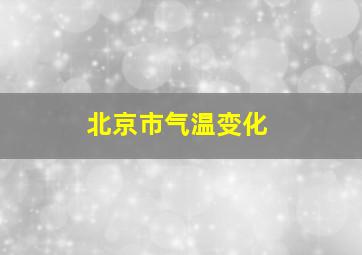 北京市气温变化